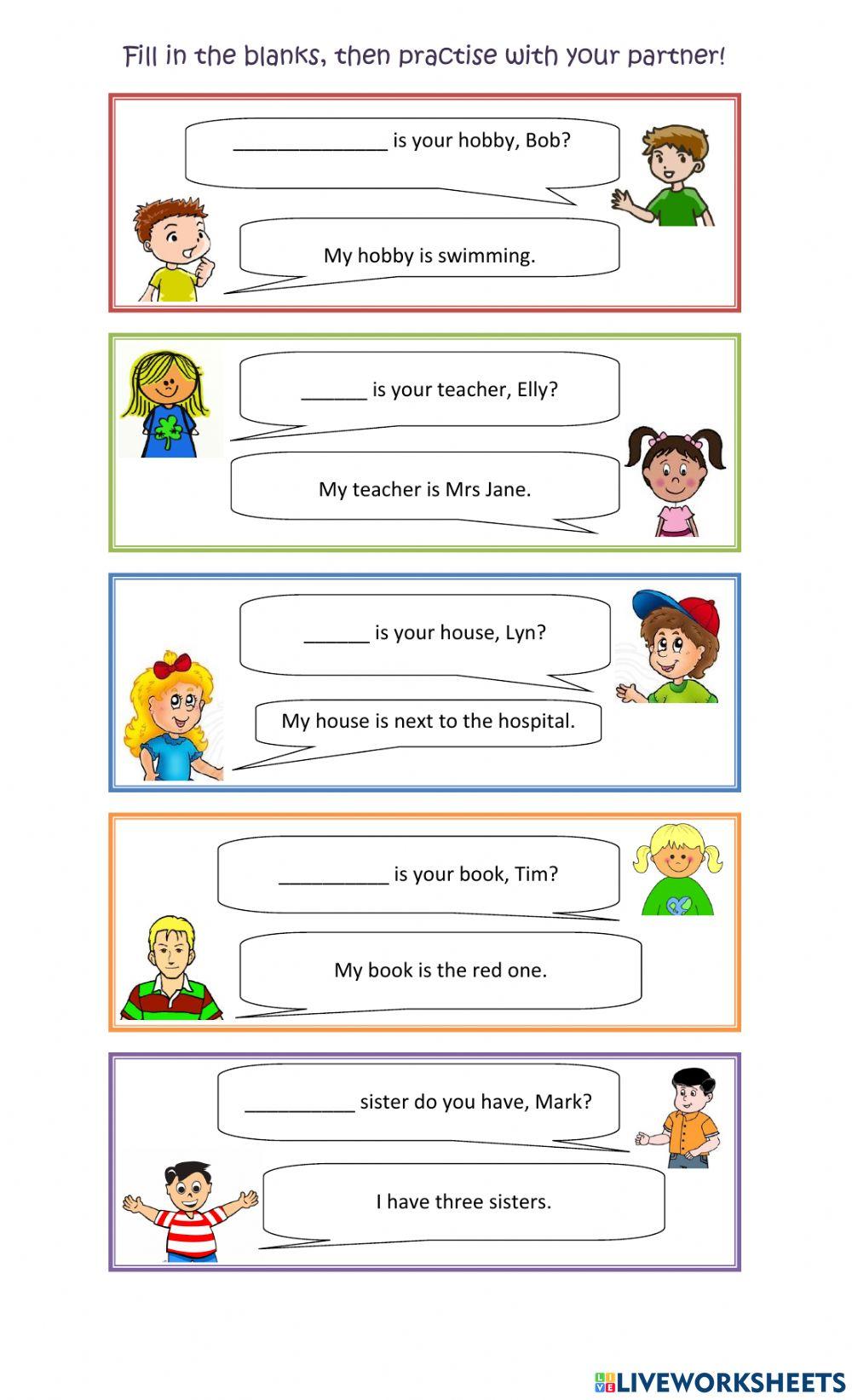 Fill in the blanks, then practise with your partner!

______________ is your hobby, Bob?

My hobby is swimming.

______ is your teacher, Elly?

My teacher is Mrs Jane.

______ is your house, Lyn?

My house is next to the hospital.

__________ is your book, Tim?

My book is the red one.

__________ sister do you have, Mark?

I have three sisters.

LIVEWORKSHEETS